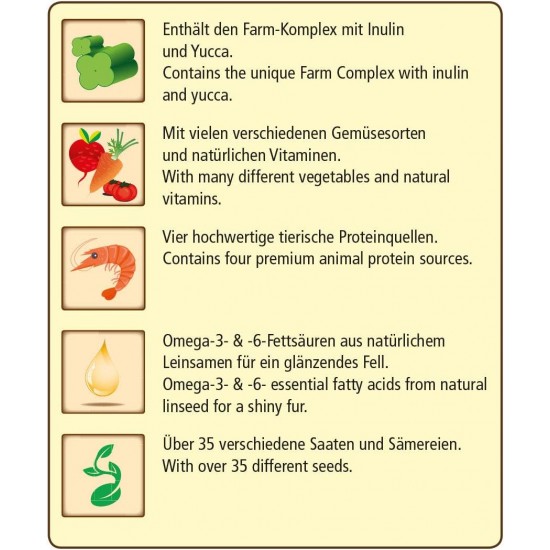 Enthält den Farm-Komplex mit Inulin und Yucca.
Contains the unique Farm Complex with inulin and yucca.

Mit vielen verschiedenen Gemüsesorten und natürlichen Vitaminen.
With many different vegetables and natural vitamins.

Vier hochwertige tierische Proteinquellen.
Contains four premium animal protein sources.

Omega-3- & -6-Fettsäuren aus natürlichem Leinsamen für ein glänzendes Fell.
Omega-3- & -6- essential fatty acids from natural linseed for a shiny fur.

Über 35 verschiedene Saaten und Sämereien.
With over 35 different seeds.